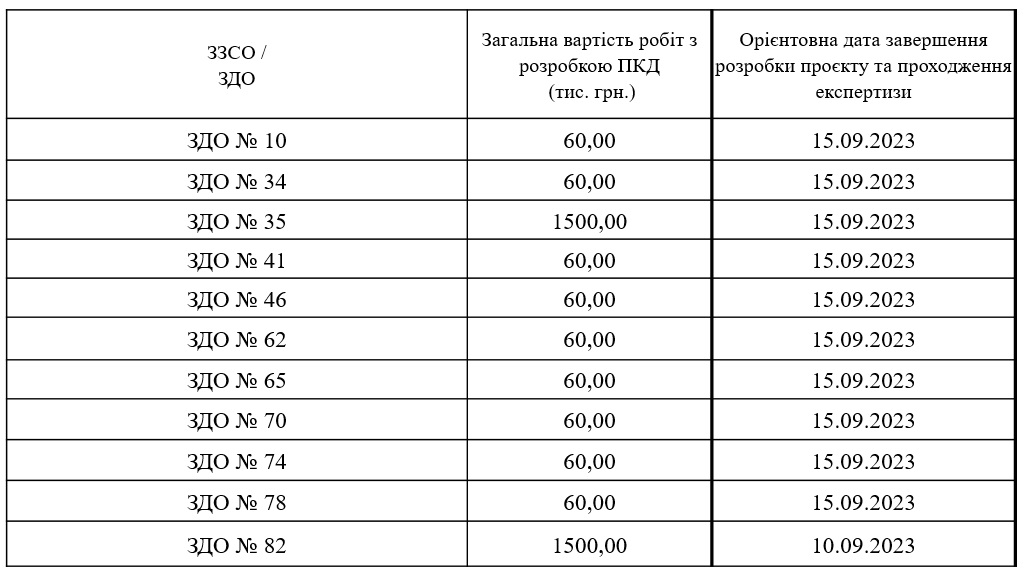 | ЗЗСО / ЗДО | Загальна вартість робіт з розробкою ПКД (тис. грн.) | Орієнтовна дата завершення розробки проєкту та проходження експертизи |
|---|---|---|
| ЗДО № 10 | 60,00 | 15.09.2023 |
| ЗДО № 34 | 60,00 | 15.09.2023 |
| ЗДО № 35 | 1500,00 | 15.09.2023 |
| ЗДО № 41 | 60,00 | 15.09.2023 |
| ЗДО № 46 | 60,00 | 15.09.2023 |
| ЗДО № 62 | 60,00 | 15.09.2023 |
| ЗДО № 65 | 60,00 | 15.09.2023 |
| ЗДО № 70 | 60,00 | 15.09.2023 |
| ЗДО № 74 | 60,00 | 15.09.2023 |
| ЗДО № 78 | 60,00 | 15.09.2023 |
| ЗДО № 82 | 1500,00 | 10.09.2023 |